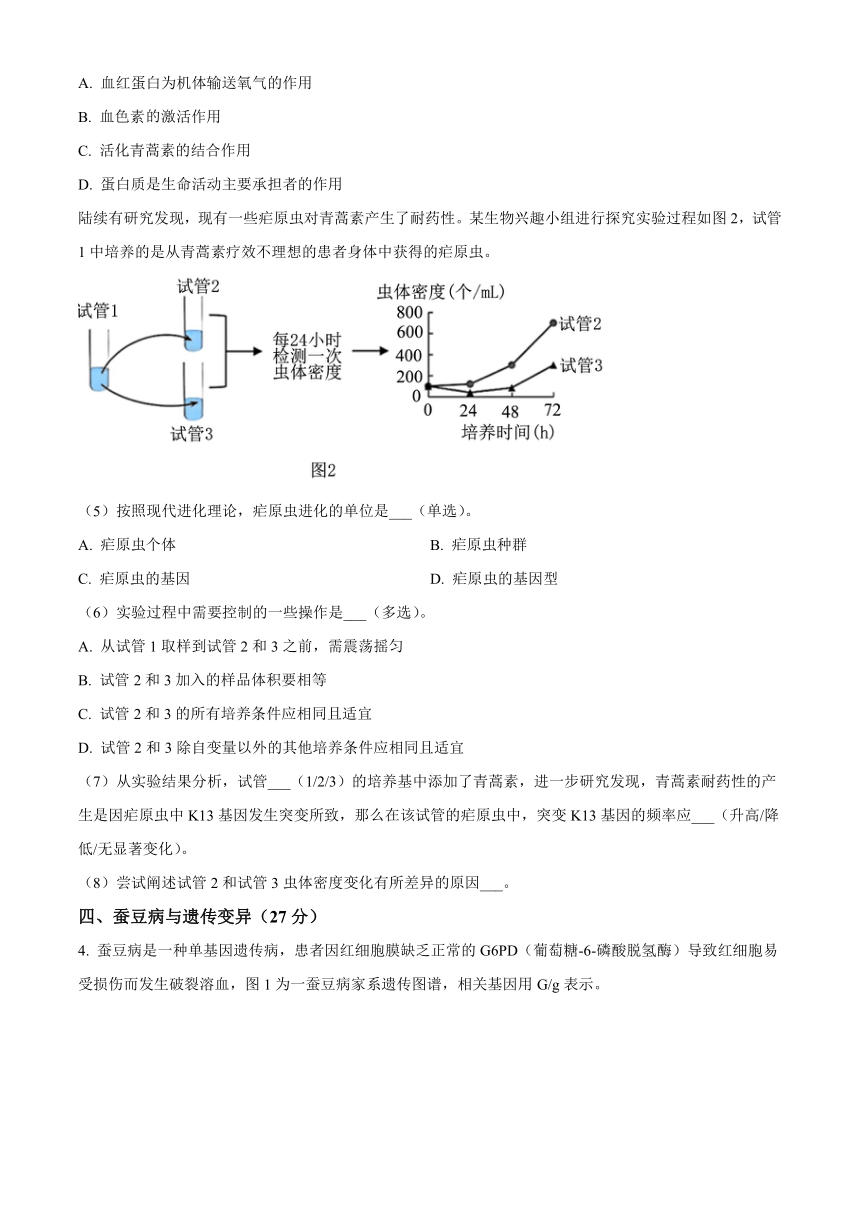 A. 血红蛋白为机体输送氧气的作用

B. 血色素的激活作用

C. 活化青蒿素的结合作用

D. 蛋白质是生命活动主要承担者的作用

陆续有研究发现，现有一些疟原虫对青蒿素产生了耐药性。某生物兴趣小组进行探究实验过程如图 2，试管 1 中培养的是从青蒿素疗效不理想的患者身体中获得的疟原虫。

试管1
试管2
试管3
每24小时检测一次虫体密度
虫体密度（个/mL）
800
600
400
200
0
0 24 48 72
培养时间(h)
试管2
试管3

图2

（5）按照现代进化理论，疟原虫进化的单位是___（单选）。

A. 疟原虫个体

B. 疟原虫种群

C. 疟原虫的基因

D. 疟原虫的基因型

（6）实验过程中需要控制的一些操作是___（多选）。

A. 从试管 1 取样到试管 2 和 3 之前，需震荡摇匀

B. 试管 2 和 3 加入的样品体积要相等

C. 试管 2 和 3 的所有培养条件应相同且适宜

D. 试管 2 和 3 除自变量以外的其他培养条件应相同且适宜

（7）从实验结果分析，试管___（1/2/3）的培养基中添加了青蒿素，进一步研究发现，青蒿素耐药性的产生是因疟原虫中 K13 基因发生突变所致，那么在该试管的疟原虫中，突变 K13 基因的频率应___（升高/降低/无显著变化）。

（8）尝试阐述试管 2 和试管 3 虫体密度变化有所差异的原因___。

四、蚕豆病与遗传变异（27 分）

4. 蚕豆病是一种单基因遗传病，患者因红细胞膜缺乏正常的 G6PD（葡萄糖-6-磷酸脱氢酶）导致红细胞易受损伤而发生破裂溶血，图 1 为一蚕豆病家系遗传图谱，相关基因用 G/g 表示。